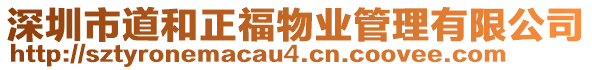 深圳市道和正福物业管理有限公司
http://sztyronemacau4.cn.coovee.com